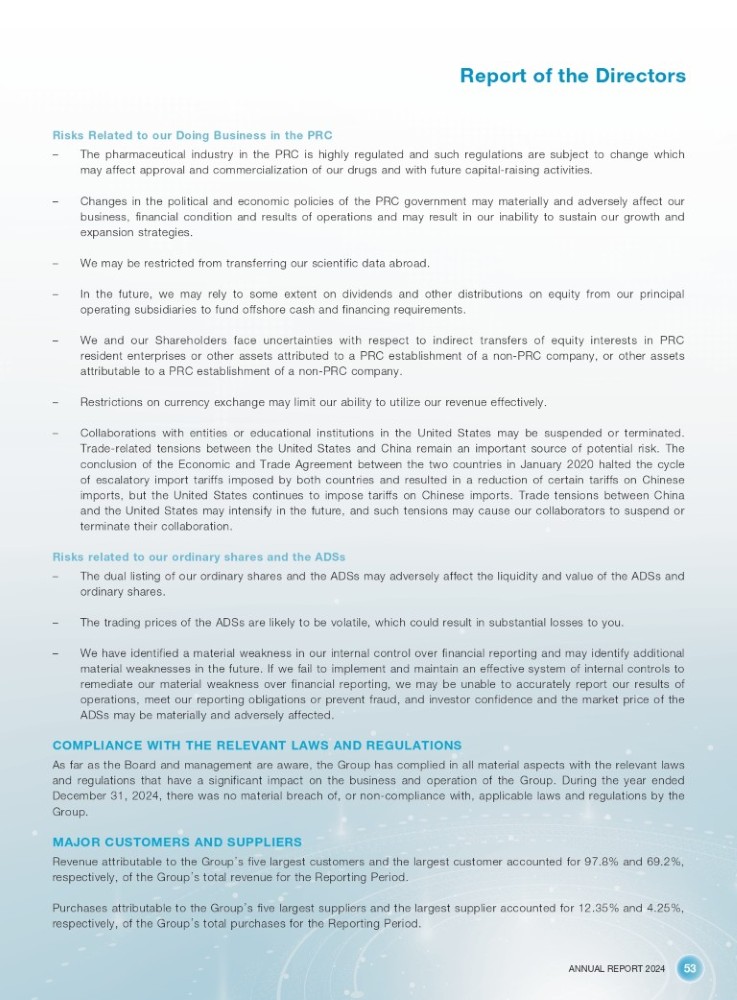 Report of the Directors

Risks Related to our Doing Business in the PRC

– The pharmaceutical industry in the PRC is highly regulated and such regulations are subject to change which may affect approval and commercialization of our drugs and with future capital-raising activities.

– Changes in the political and economic policies of the PRC government may materially and adversely affect our business, financial condition and results of operations and may result in our inability to sustain our growth and expansion strategies.

– We may be restricted from transferring our scientific data abroad.

– In the future, we may rely to some extent on dividends and other distributions on equity from our principal operating subsidiaries to fund offshore cash and financing requirements.

– We and our Shareholders face uncertainties with respect to indirect transfers of equity interests in PRC resident enterprises or other assets attributed to a PRC establishment of a non-PRC company, or other assets attributable to a PRC establishment of a non-PRC company.

– Restrictions on currency exchange may limit our ability to utilize our revenue effectively.

– Collaborations with entities or educational institutions in the United States may be suspended or terminated. Trade-related tensions between the United States and China remain an important source of potential risk. The conclusion of the Economic and Trade Agreement between the two countries in January 2020 halted the cycle of escalatory import tariffs imposed by both countries and resulted in a reduction of certain tariffs on Chinese imports, but the United States continues to impose tariffs on Chinese imports. Trade tensions between China and the United States may intensify in the future, and such tensions may cause our collaborators to suspend or terminate their collaboration.

Risks related to our ordinary shares and the ADSs

– The dual listing of our ordinary shares and the ADSs may adversely affect the liquidity and value of the ADSs and ordinary shares.

– The trading prices of the ADSs are likely to be volatile, which could result in substantial losses to you.

– We have identified a material weakness in our internal control over financial reporting and may identify additional material weaknesses in the future. If we fail to implement and maintain an effective system of internal controls to remediate our material weakness over financial reporting, we may be unable to accurately report our results of operations, meet our reporting obligations or prevent fraud, and investor confidence and the market price of the ADSs may be materially and adversely affected.

COMPLIANCE WITH THE RELEVANT LAWS AND REGULATIONS

As far as the Board and management are aware, the Group has complied in all material aspects with the relevant laws and regulations that have a significant impact on the business and operation of the Group. During the year ended December 31, 2024, there was no material breach of, or non-compliance with, applicable laws and regulations by the Group.

MAJOR CUSTOMERS AND SUPPLIERS

Revenue attributable to the Group's five largest customers and the largest customer accounted for 97.8% and 69.2%, respectively, of the Group's total revenue for the Reporting Period.

Purchases attributable to the Group's five largest suppliers and the largest supplier accounted for 12.35% and 4.25%, respectively, of the Group's total purchases for the Reporting Period.

ANNUAL REPORT 2024 53